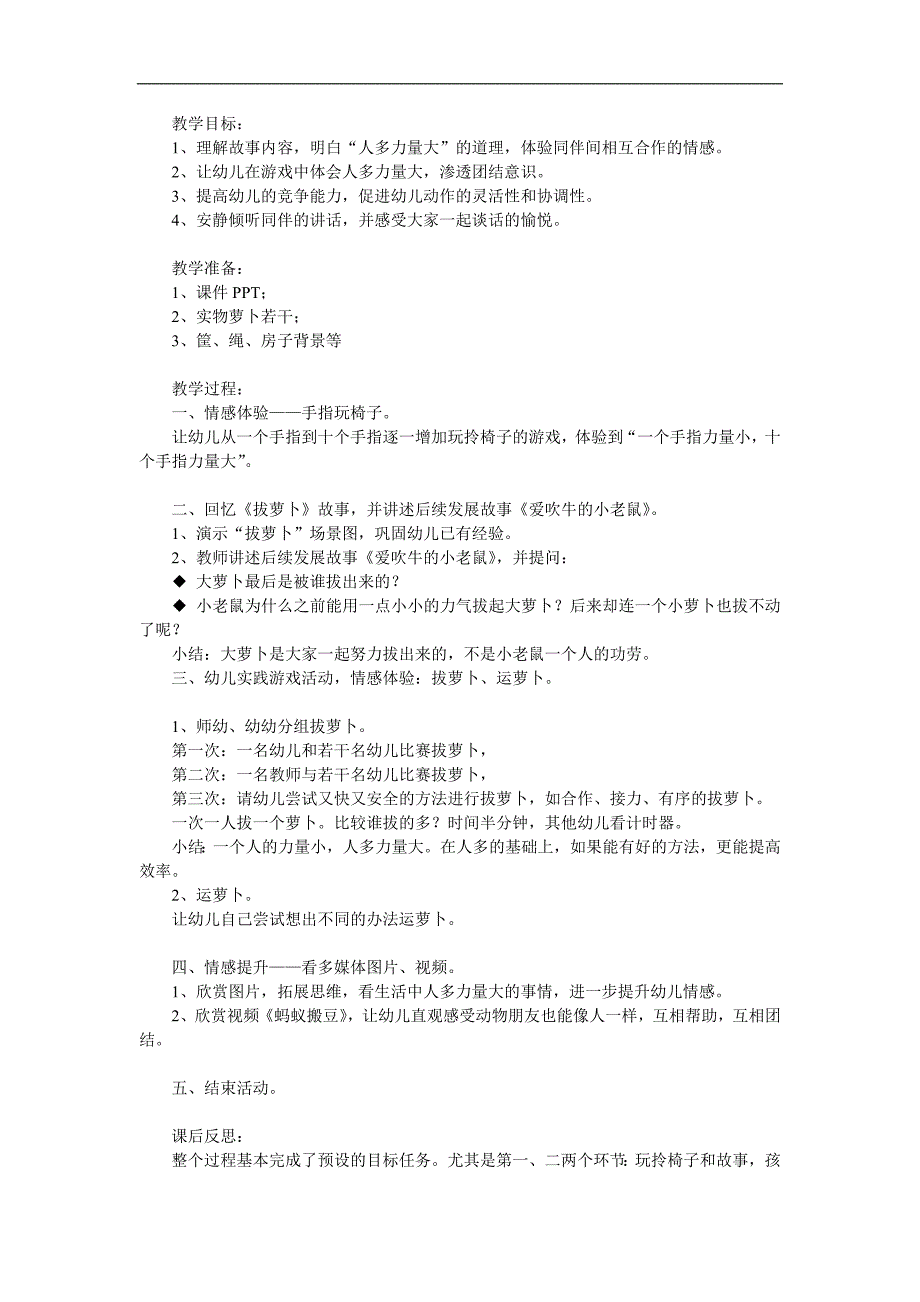 教学目标：
1、理解故事内容，明白“人多力量大”的道理，体验同伴间相互合作的情感。
2、让幼儿在游戏中体会人多力量大，渗透团结意识。
3、提高幼儿的竞争能力，促进幼儿动作的灵活性和协调性。
4、安静倾听同伴的讲话，并感受大家一起谈话的愉悦。

教学准备：
1、课件 PPT；
2、实物萝卜若干；
3、筐、绳、房子背景等

教学过程：
一、情感体验——手指玩椅子。
让幼儿从一个手指到十个手指逐一增加玩拎椅子的游戏，体验到“一个手指力量小，十个手指力量大”。

二、回忆《拔萝卜》故事，并讲述后续发展故事《爱吹牛的小老鼠》。
1、演示“拔萝卜”场景图，巩固幼儿已有经验。
2、教师讲述后续发展故事《爱吹牛的小老鼠》，并提问：
◆ 大萝卜最后是被谁拔出来的？
◆ 小老鼠为什么之前能用一点小小的力气拔起大萝卜？后来却连一个小萝卜也拔不动了呢？
小结：大萝卜是大家一起努力拔出来的，不是小老鼠一个人的功劳。
三、幼儿实践游戏活动，情感体验：拔萝卜、运萝卜。

1、师幼、幼幼分组拔萝卜。
第一次：一名幼儿和若干名幼儿比赛拔萝卜，
第二次：一名教师与若干名幼儿比赛拔萝卜，
第三次：请幼儿尝试又快又安全的方法进行拔萝卜，如合作、接力、有序的拔萝卜。
一次一人拔一个萝卜。比较谁拔的多？时间半分钟，其他幼儿看计时器。
小结 一个人的力量小，人多力量大。在人多的基础上，如果能有好的方法，更能提高效率。
2、运萝卜。
让幼儿自己尝试想出不同的办法运萝卜。

四、情感提升——看多媒体图片、视频。
1、欣赏图片，拓展思维，看生活中人多力量大的事情，进一步提升幼儿情感。
2、欣赏视频《蚂蚁搬豆》，让幼儿直观感受动物朋友也能像人一样，互相帮助，互相团结。

五、结束活动。

课后反思：
整个过程基本完成了预设的目标任务。尤其是第一、二两个环节：玩拎椅子和故事，孩